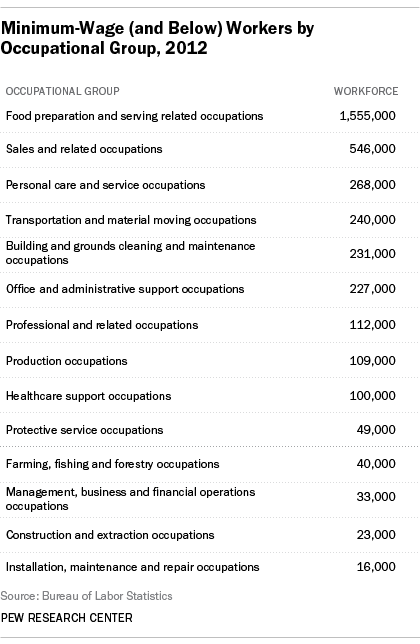 Minimum-Wage (and Below) Workers by Occupational Group, 2012

| OCCUPATIONAL GROUP | WORKFORCE |
|---|---|
| Food preparation and serving related occupations | 1,555,000 |
| Sales and related occupations | 546,000 |
| Personal care and service occupations | 268,000 |
| Transportation and material moving occupations | 240,000 |
| Building and grounds cleaning and maintenance occupations | 231,000 |
| Office and administrative support occupations | 227,000 |
| Professional and related occupations | 112,000 |
| Production occupations | 109,000 |
| Healthcare support occupations | 100,000 |
| Protective service occupations | 49,000 |
| Farming, fishing and forestry occupations | 40,000 |
| Management, business and financial operations occupations | 33,000 |
| Construction and extraction occupations | 23,000 |
| Installation, maintenance and repair occupations | 16,000 |

Source: Bureau of Labor Statistics

PEW RESEARCH CENTER